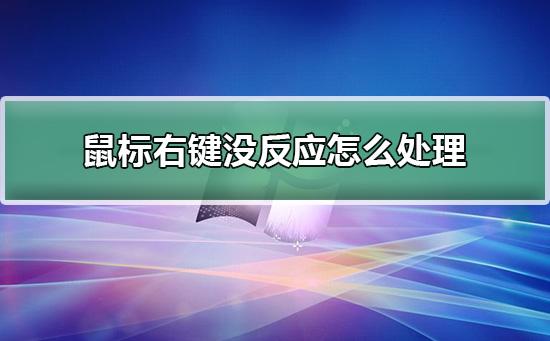 鼠标右键没反应怎么处理